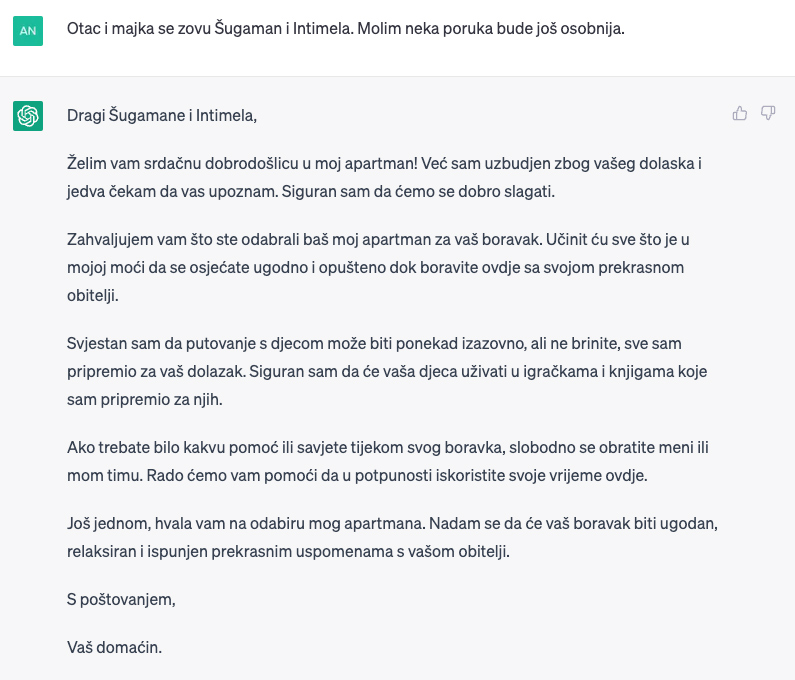 AN

Otac i majka se zovu Šugaman i Intimela. Molim neka poruka bude još osobnija.

Dragi Šugamane i Intimela,

Želim vam srdačnu dobrodošlicu u moj apartman! Već sam uzbudjen zbog vašeg dolaska i jedva čekam da vas upoznam. Siguran sam da ćemo se dobro slagati.

Zahvaljujem vam što ste odabrali baš moj apartman za vaš boravak. Učinit ću sve što je u mojoj moći da se osjećate ugodno i opušteno dok boravite ovdje sa svojom prekrasnom obitelji.

Svjestan sam da putovanje s djecom može biti ponekad izazovno, ali ne brinite, sve sam pripremio za vaš dolazak. Siguran sam da će vaša djeca uživati u igračkama i knjigama koje sam pripremio za njih.

Ako trebate bilo kakvu pomoć ili savjete tijekom svog boravka, slobodno se obratite meni ili mom timu. Rado ćemo vam pomoći da u potpunosti iskoristite svoje vrijeme ovdje.

Još jednom, hvala vam na odabiru mog apartmana. Nadam se da će vaš boravak biti ugodan, relaksiran i ispunjen prekrasnim uspomenama s vašom obitelji.

S poštovanjem,

Vaš domaćin.